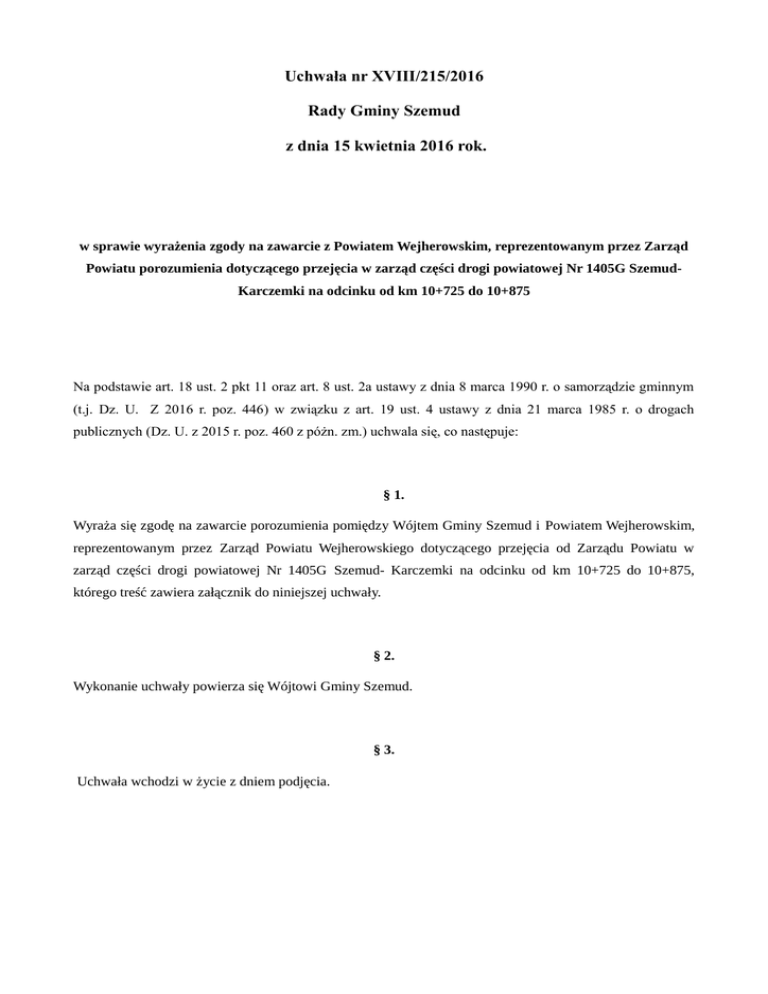 Uchwała nr XVIII/215/2016

Rady Gminy Szemud

z dnia 15 kwietnia 2016 rok.

w sprawie wyrażenia zgody na zawarcie z Powiatem Wejherowskim, reprezentowanym przez Zarząd Powiatu porozumienia dotyczącego przejęcia w zarząd części drogi powiatowej Nr 1405G Szemud- Karczemki na odcinku od km 10+725 do 10+875

Na podstawie art. 18 ust. 2 pkt 11 oraz art. 8 ust. 2a ustawy z dnia 8 marca 1990 r. o samorządzie gminnym (t.j. Dz. U. Z 2016 r. poz. 446) w związku z art. 19 ust. 4 ustawy z dnia 21 marca 1985 r. o drogach publicznych (Dz. U. z 2015 r. poz. 460 z późn. zm.) uchwała się, co następuje:

§ 1.

Wyraża się zgodę na zawarcie porozumienia pomiędzy Wójtem Gminy Szemud i Powiatem Wejherowskim, reprezentowanym przez Zarząd Powiatu Wejherowskiego dotyczącego przejęcia od Zarządu Powiatu w zarząd części drogi powiatowej Nr 1405G Szemud- Karczemki na odcinku od km 10+725 do 10+875, którego treść zawiera załącznik do niniejszej uchwały.

§ 2.

Wykonanie uchwały powierza się Wójtowi Gminy Szemud.

§ 3.

Uchwała wchodzi w życie z dniem podjęcia.